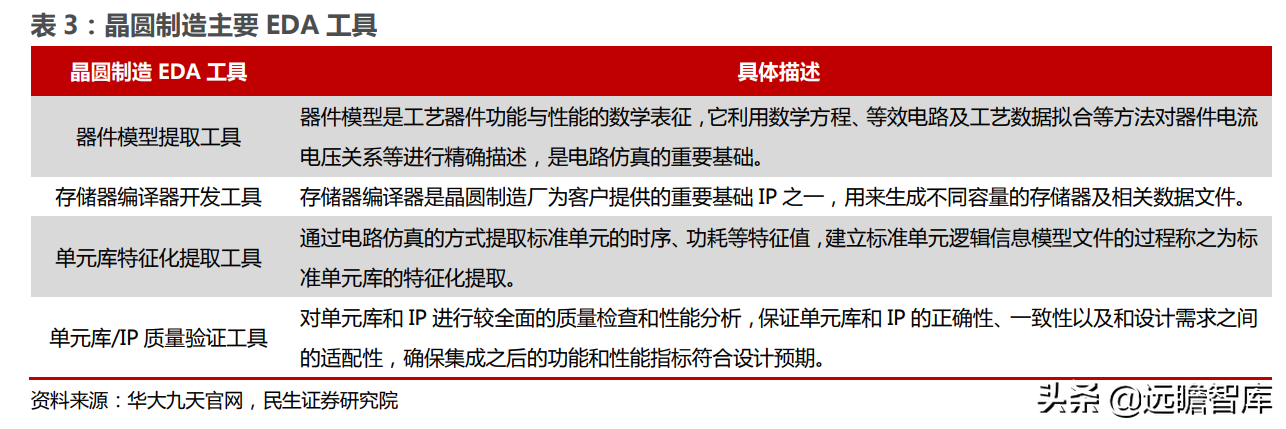 表3：晶圆制造主要EDA工具

| 晶圆制造EDA工具 | 具体描述 |
|---|---|
| 器件模型提取工具 | 器件模型是工艺器件功能与性能的数学表征，它利用数学方程、等效电路及工艺数据拟合等方法对器件电流电压关系等进行精确描述，是电路仿真的重要基础。 |
| 存储器编译器开发工具 | 存储器编译器是晶圆制造厂为客户提供的重要基础IP之一，用来生成不同容量的存储器及相关数据文件。 |
| 单元库特征化提取工具 | 通过电路仿真的方式提取标准单元的时序、功耗等特征值，建立标准单元逻辑信息模型文件的过程称之为标准单元库的特征化提取。 |
| 单元库/IP质量验证工具 | 对单元库和IP进行较全面的质量检查和性能分析，保证单元库和IP的正确性、一致性以及和设计需求之间的适配性，确保集成之后的功能和性能指标符合设计预期。 |

资料来源：华大九天官网，民生证券研究院

头条 @远瞻智库